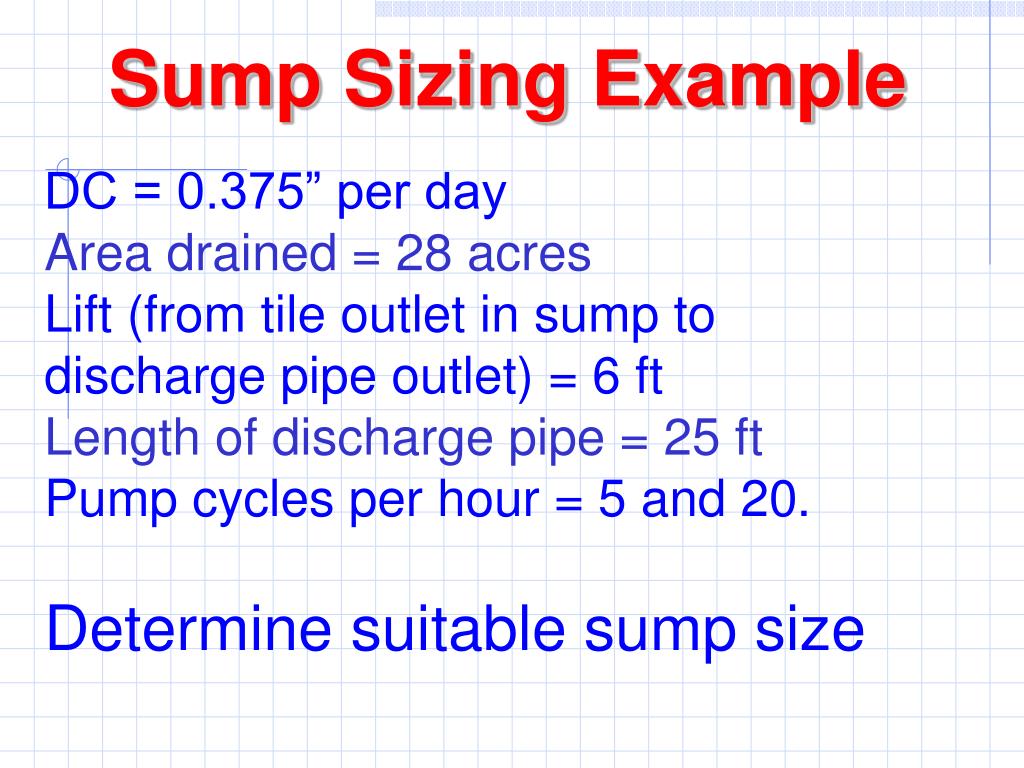 Sump Sizing Example

DC = 0.375" per day
Area drained = 28 acres
Lift (from tile outlet in sump to discharge pipe outlet) = 6 ft
Length of discharge pipe = 25 ft
Pump cycles per hour = 5 and 20.

Determine suitable sump size